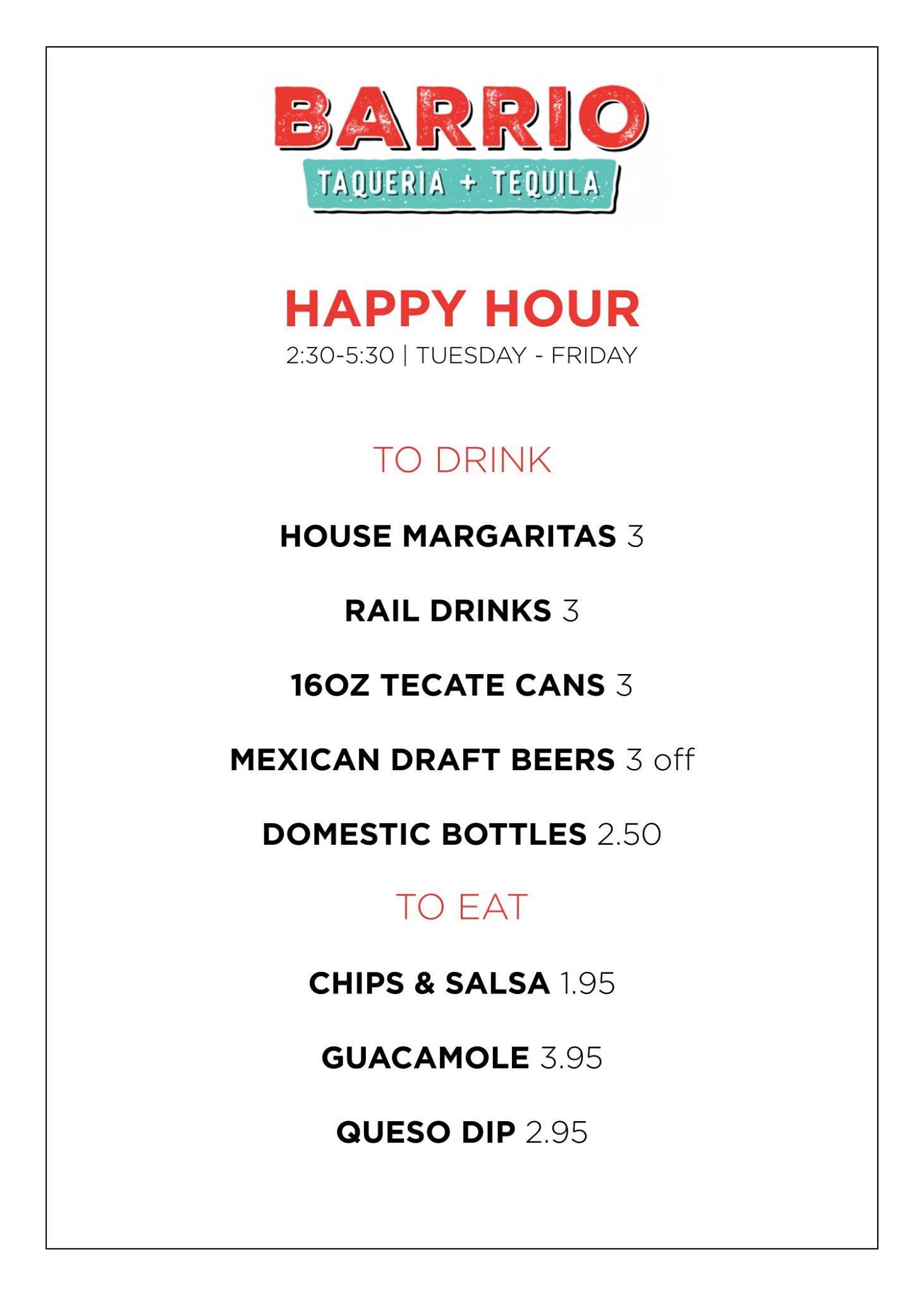 BARRIO
TAQUERIA + TEQUILA

HAPPY HOUR
2:30-5:30 | TUESDAY - FRIDAY

TO DRINK

HOUSE MARGARITAS 3

RAIL DRINKS 3

16OZ TECATE CANS 3

MEXICAN DRAFT BEERS 3 off

DOMESTIC BOTTLES 2.50

TO EAT

CHIPS & SALSA 1.95

GUACAMOLE 3.95

QUESO DIP 2.95